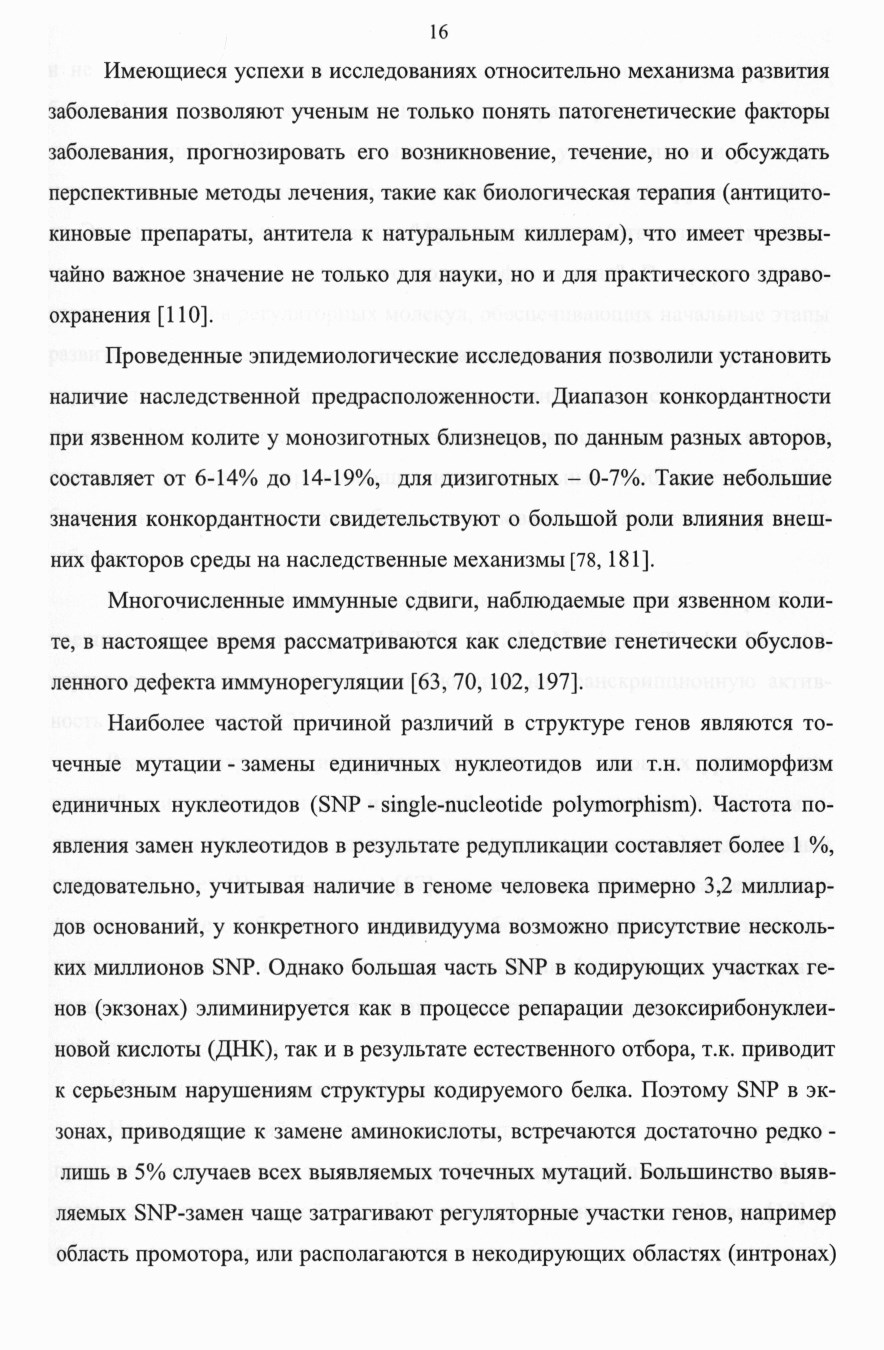 16

Имеющиеся успехи в исследованиях относительно механизма развития заболевания позволяют ученым не только понять патогенетические факторы заболевания, прогнозировать его возникновение, течение, но и обсуждать перспективные методы лечения, такие как биологическая терапия (антицитокиновые препараты, антитела к натуральным киллерам), что имеет чрезвычайно важное значение не только для науки, но и для практического здравоохранения [110].

Проведенные эпидемиологические исследования позволили установить наличие наследственной предрасположенности. Диапазон конкордантности при язвенном колите у монозиготных близнецов, по данным разных авторов, составляет от 6-14% до 14-19%, для дизиготных – 0-7%. Такие небольшие значения конкордантности свидетельствуют о большой роли влияния внешних факторов среды на наследственные механизмы [78, 181].

Многочисленные иммунные сдвиги, наблюдаемые при язвенном колите, в настоящее время рассматриваются как следствие генетически обусловленного дефекта иммунорегуляции [63, 70, 102, 197].

Наиболее частой причиной различий в структуре генов являются точечные мутации - замены единичных нуклеотидов или т.н. полиморфизм единичных нуклеотидов (SNP - single-nucleotide polymorphism). Частота появления замен нуклеотидов в результате редупликации составляет более 1 %, следовательно, учитывая наличие в геноме человека примерно 3,2 миллиардов оснований, у конкретного индивидуума возможно присутствие нескольких миллионов SNP. Однако большая часть SNP в кодирующих участках генов (экзонах) элиминируется как в процессе репарации дезоксирибонуклеиновой кислоты (ДНК), так и в результате естественного отбора, т.к. приводит к серьезным нарушениям структуры кодируемого белка. Поэтому SNP в экзонах, приводящие к замене аминокислоты, встречаются достаточно редко - лишь в 5% случаев всех выявляемых точечных мутаций. Большинство выявляемых SNP-замен чаще затрагивают регуляторные участки генов, например область промотора, или располагаются в некодирующих областях (интронах)